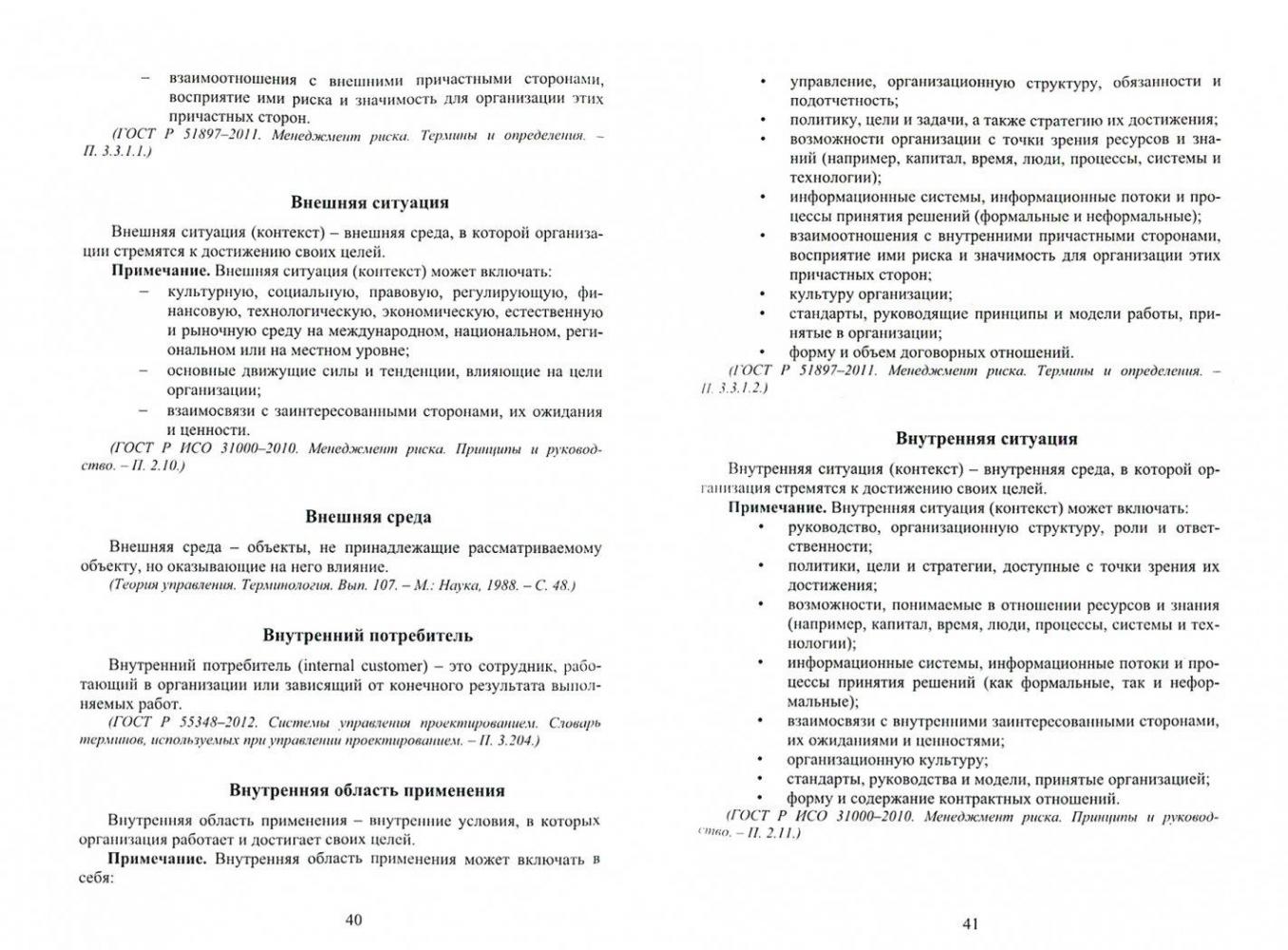 – взаимоотношения с внешними причастными сторонами, восприятие ими риска и значимость для организации этих причастных сторон.
(ГОСТ Р 51897–2011. Менеджмент риска. Термины и определения. – П. 3.3.1.1.)

Внешняя ситуация

Внешняя ситуация (контекст) – внешняя среда, в которой организации стремятся к достижению своих целей.
Примечание. Внешняя ситуация (контекст) может включать:
– культурную, социальную, правовую, регулирующую, финансовую, технологическую, экономическую, естественную и рыночную среду на международном, национальном, региональном или на местном уровне;
– основные движущие силы и тенденции, влияющие на цели организации;
– взаимосвязи с заинтересованными сторонами, их ожидания и ценности.
(ГОСТ Р ИСО 31000–2010. Менеджмент риска. Принципы и руководство. – П. 2.10.)

Внешняя среда

Внешняя среда – объекты, не принадлежащие рассматриваемому объекту, но оказывающие на него влияние.
(Теория управления. Терминология. Вып. 107. – М.: Наука, 1988. – С. 48.)

Внутренний потребитель

Внутренний потребитель (internal customer) – это сотрудник, работающий в организации или зависящий от конечного результата выполняемых работ.
(ГОСТ Р 55348–2012. Системы управления проектированием. Словарь терминов, используемых при управлении проектированием. – П. 3.204.)

Внутренняя область применения

Внутренняя область применения – внутренние условия, в которых организация работает и достигает своих целей.
Примечание. Внутренняя область применения может включать в себя:

40

• управление, организационную структуру, обязанности и подотчетность;
• политику, цели и задачи, а также стратегию их достижения;
• возможности организации с точки зрения ресурсов и знаний (например, капитал, время, люди, процессы, системы и технологии);
• информационные системы, информационные потоки и процессы принятия решений (формальные и неформальные);
• взаимоотношения с внутренними причастными сторонами, восприятие ими риска и значимость для организации этих причастных сторон;
• культуру организации;
• стандарты, руководящие принципы и модели работы, принятые в организации;
• форму и объем договорных отношений.
(ГОСТ Р 51897–2011. Менеджмент риска. Термины и определения. – П. 3.3.1.2.)

Внутренняя ситуация

Внутренняя ситуация (контекст) – внутренняя среда, в которой организация стремятся к достижению своих целей.
Примечание. Внутренняя ситуация (контекст) может включать:
• руководство, организационную структуру, роли и ответственности;
• политики, цели и стратегии, доступные с точки зрения их достижения;
• возможности, понимаемые в отношении ресурсов и знания (например, капитал, время, люди, процессы, системы и технологии);
• информационные системы, информационные потоки и процессы принятия решений (как формальные, так и неформальные);
• взаимосвязи с внутренними заинтересованными сторонами, их ожиданиями и ценностями;
• организационную культуру;
• стандарты, руководства и модели, принятые организацией;
• форму и содержание контрактных отношений.
(ГОСТ Р ИСО 31000–2010. Менеджмент риска. Принципы и руководство. – П. 2.11.)

41